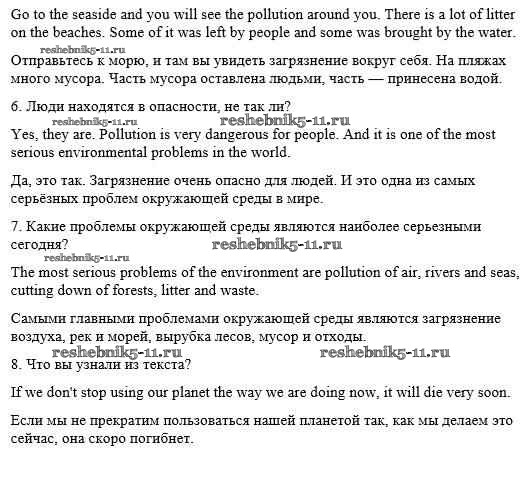 Go to the seaside and you will see the pollution around you. There is a lot of litter on the beaches. Some of it was left by people and some was brought by the water.

reshebnik5-11.ru

Отправьтесь к морю, и там вы увидеть загрязнение вокруг себя. На пляжах много мусора. Часть мусора оставлена людьми, часть — принесена водой.

6. Люди находятся в опасности, не так ли?

reshebnik5-11.ru reshebnik5-11.ru

Yes, they are. Pollution is very dangerous for people. And it is one of the most serious environmental problems in the world.

Да, это так. Загрязнение очень опасно для людей. И это одна из самых серьёзных проблем окружающей среды в мире.

7. Какие проблемы окружающей среды являются наиболее серьезными сегодня?

reshebnik5-11.ru

reshebnik5-11.ru

The most serious problems of the environment are pollution of air, rivers and seas, cutting down of forests, litter and waste.

Самыми главными проблемами окружающей среды являются загрязнение воздуха, рек и морей, вырубка лесов, мусор и отходы.

reshebnik5-11.ru reshebnik5-11.ru

8. Что вы узнали из текста?

If we don't stop using our planet the way we are doing now, it will die very soon.

Если мы не прекратим пользоваться нашей планетой так, как мы делаем это сейчас, она скоро погибнет.